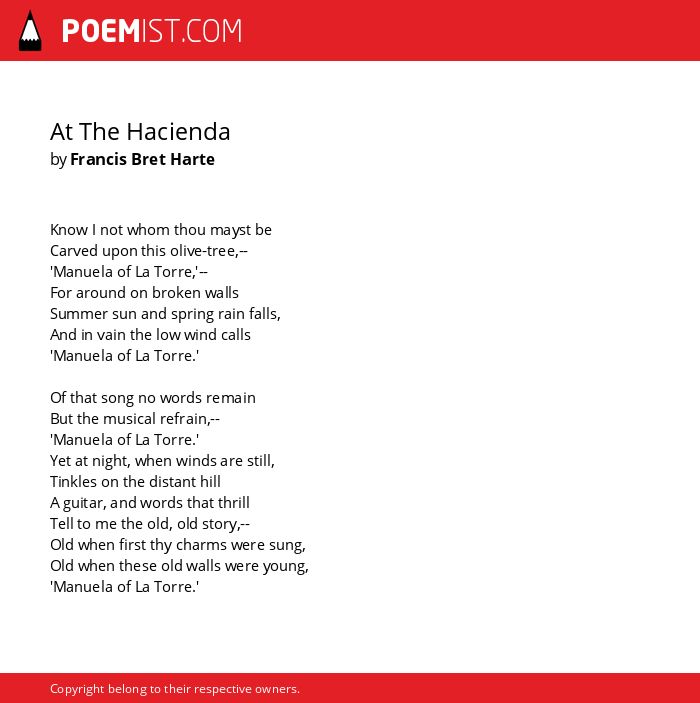 POEMIST.COM

At The Hacienda
by Francis Bret Harte

Know I not whom thou mayst be
Carved upon this olive-tree,--
'Manuela of La Torre,'--
For around on broken walls
Summer sun and spring rain falls,
And in vain the low wind calls
'Manuela of La Torre.'

Of that song no words remain
But the musical refrain,--
'Manuela of La Torre.'
Yet at night, when winds are still,
Tinkles on the distant hill
A guitar, and words that thrill
Tell to me the old, old story,--
Old when first thy charms were sung,
Old when these old walls were young,
'Manuela of La Torre.'

Copyright belong to their respective owners.